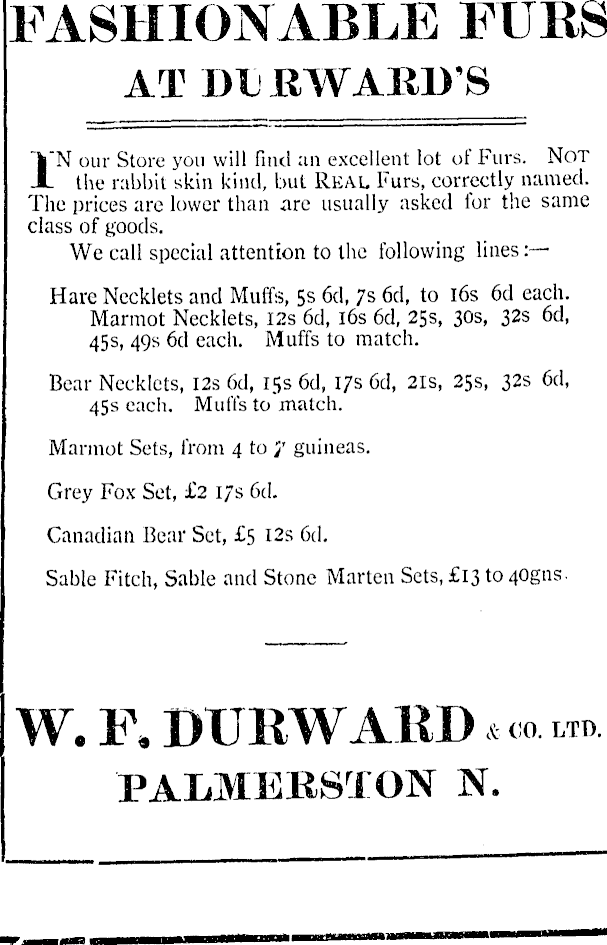 FASHIONABLE FURS
AT DURWARD'S

IN our Store you will find an excellent lot of Furs. NOT the rabbit skin kind, but REAL Furs, correctly named. The prices are lower than are usually asked for the same class of goods.

We call special attention to the following lines:—

Hare Necklets and Muffs, 5s 6d, 7s 6d, to 16s 6d each.
Marmot Necklets, 12s 6d, 16s 6d, 25s, 30s, 32s 6d, 45s, 49s 6d each. Muffs to match.

Bear Necklets, 12s 6d, 15s 6d, 17s 6d, 21s, 25s, 32s 6d, 45s each. Muffs to match.

Marmot Sets, from 4 to 7 guineas.

Grey Fox Set, £2 17s 6d.

Canadian Bear Set, £5 12s 6d.

Sable Fitch, Sable and Stone Marten Sets, £13 to 40gns.

W. F. DURWARD & CO. LTD.
PALMERSTON N.